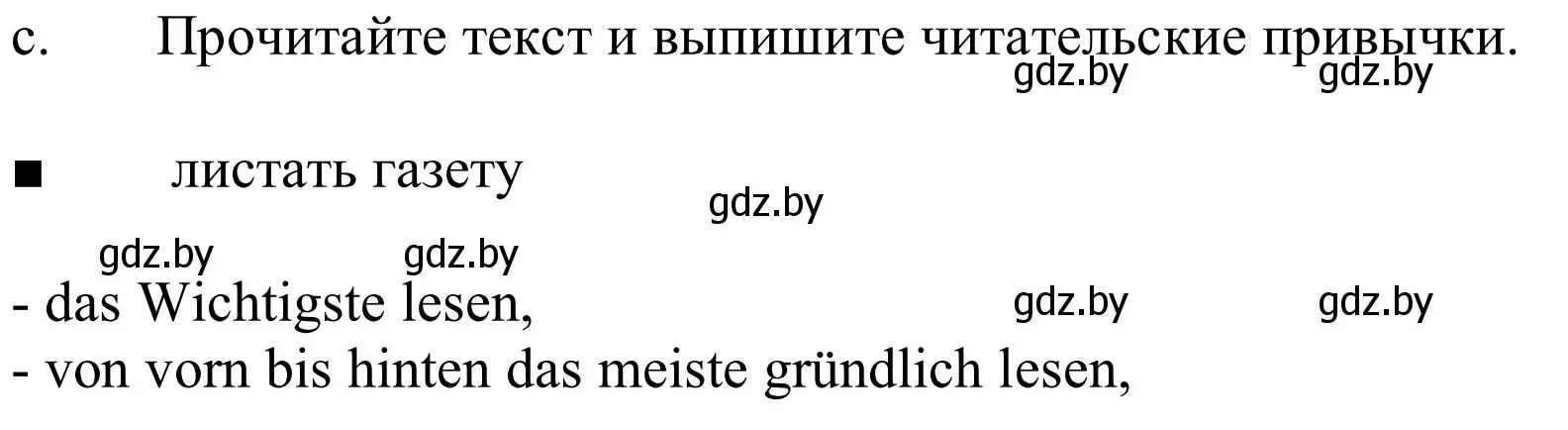 c. Прочитайте текст и выпишите читательские привычки.

gdz.by gdz.by

■ листать газету

gdz.by

gdz.by gdz.by

- das Wichtigste lesen,

gdz.by gdz.by

- von vorn bis hinten das meiste gründlich lesen,